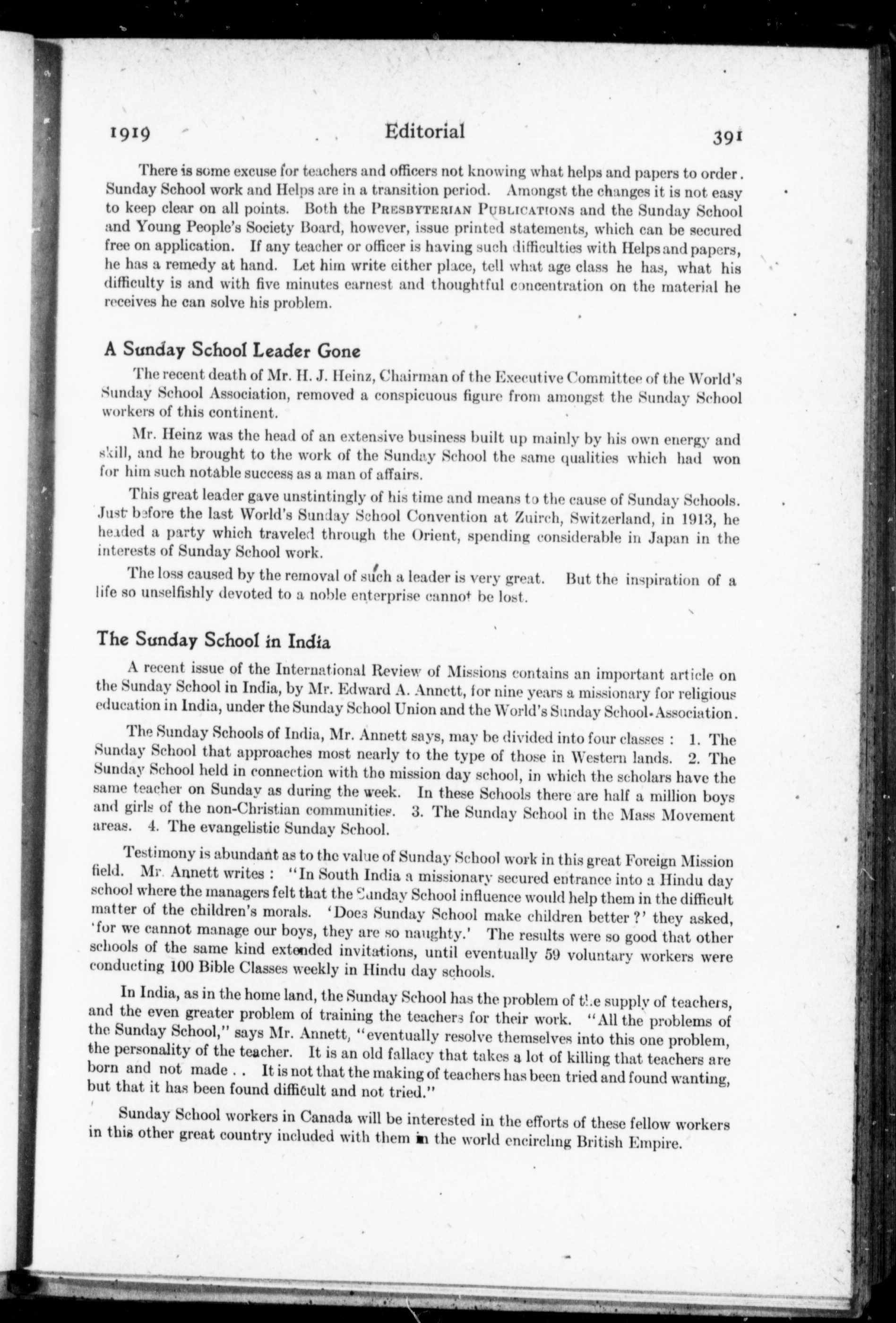 1919 Editorial 391

There is some excuse for teachers and officers not knowing what helps and papers to order. Sunday School work and Helps are in a transition period. Amongst the changes it is not easy to keep clear on all points. Both the PRESBYTERIAN PUBLICATIONS and the Sunday School and Young People's Society Board, however, issue printed statements, which can be secured free on application. If any teacher or officer is having such difficulties with Helps and papers, he has a remedy at hand. Let him write either place, tell what age class he has, what his difficulty is and with five minutes earnest and thoughtful concentration on the material he receives he can solve his problem.

A Sunday School Leader Gone

The recent death of Mr. H. J. Heinz, Chairman of the Executive Committee of the World's Sunday School Association, removed a conspicuous figure from amongst the Sunday School workers of this continent.

Mr. Heinz was the head of an extensive business built up mainly by his own energy and skill, and he brought to the work of the Sunday School the same qualities which had won for him such notable success as a man of affairs.

This great leader gave unstintingly of his time and means to the cause of Sunday Schools. Just before the last World's Sunday School Convention at Zuirch, Switzerland, in 1913, he headed a party which traveled through the Orient, spending considerable in Japan in the interests of Sunday School work.

The loss caused by the removal of such a leader is very great. But the inspiration of a life so unselfishly devoted to a noble enterprise cannot be lost.

The Sunday School in India

A recent issue of the International Review of Missions contains an important article on the Sunday School in India, by Mr. Edward A. Annett, for nine years a missionary for religious education in India, under the Sunday School Union and the World's Sunday School Association.

The Sunday Schools of India, Mr. Annett says, may be divided into four classes : 1. The Sunday School that approaches most nearly to the type of those in Western lands. 2. The Sunday School held in connection with the mission day school, in which the scholars have the same teacher on Sunday as during the week. In these Schools there are half a million boys and girls of the non-Christian communities. 3. The Sunday School in the Mass Movement areas. 4. The evangelistic Sunday School.

Testimony is abundant as to the value of Sunday School work in this great Foreign Mission field. Mr. Annett writes : "In South India a missionary secured entrance into a Hindu day school where the managers felt that the Sunday School influence would help them in the difficult matter of the children's morals. 'Does Sunday School make children better ?' they asked, 'for we cannot manage our boys, they are so naughty.' The results were so good that other schools of the same kind extended invitations, until eventually 59 voluntary workers were conducting 100 Bible Classes weekly in Hindu day schools.

In India, as in the home land, the Sunday School has the problem of the supply of teachers, and the even greater problem of training the teachers for their work. "All the problems of the Sunday School," says Mr. Annett, "eventually resolve themselves into this one problem, the personality of the teacher. It is an old fallacy that takes a lot of killing that teachers are born and not made . . It is not that the making of teachers has been tried and found wanting, but that it has been found difficult and not tried."

Sunday School workers in Canada will be interested in the efforts of these fellow workers in this other great country included with them in the world encircling British Empire.